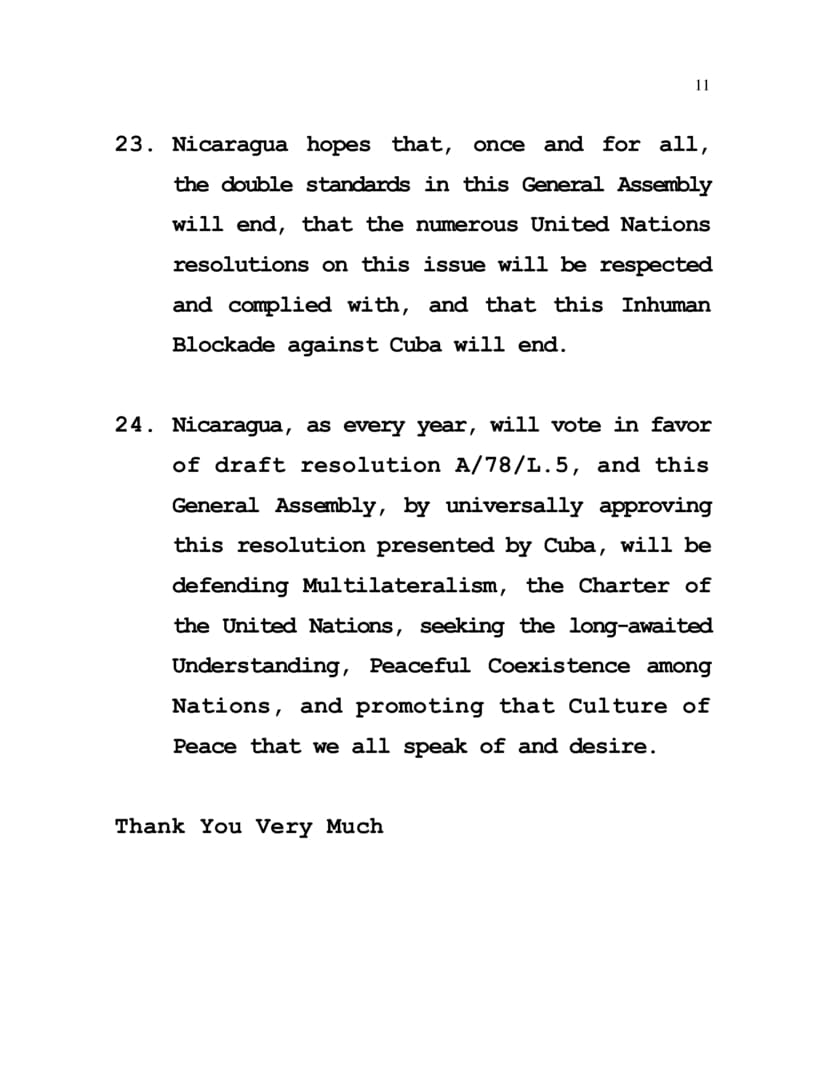 11

23. Nicaragua hopes that, once and for all, the double standards in this General Assembly will end, that the numerous United Nations resolutions on this issue will be respected and complied with, and that this Inhuman Blockade against Cuba will end.

24. Nicaragua, as every year, will vote in favor of draft resolution A/78/L.5, and this General Assembly, by universally approving this resolution presented by Cuba, will be defending Multilateralism, the Charter of the United Nations, seeking the long-awaited Understanding, Peaceful Coexistence among Nations, and promoting that Culture of Peace that we all speak of and desire.

Thank You Very Much